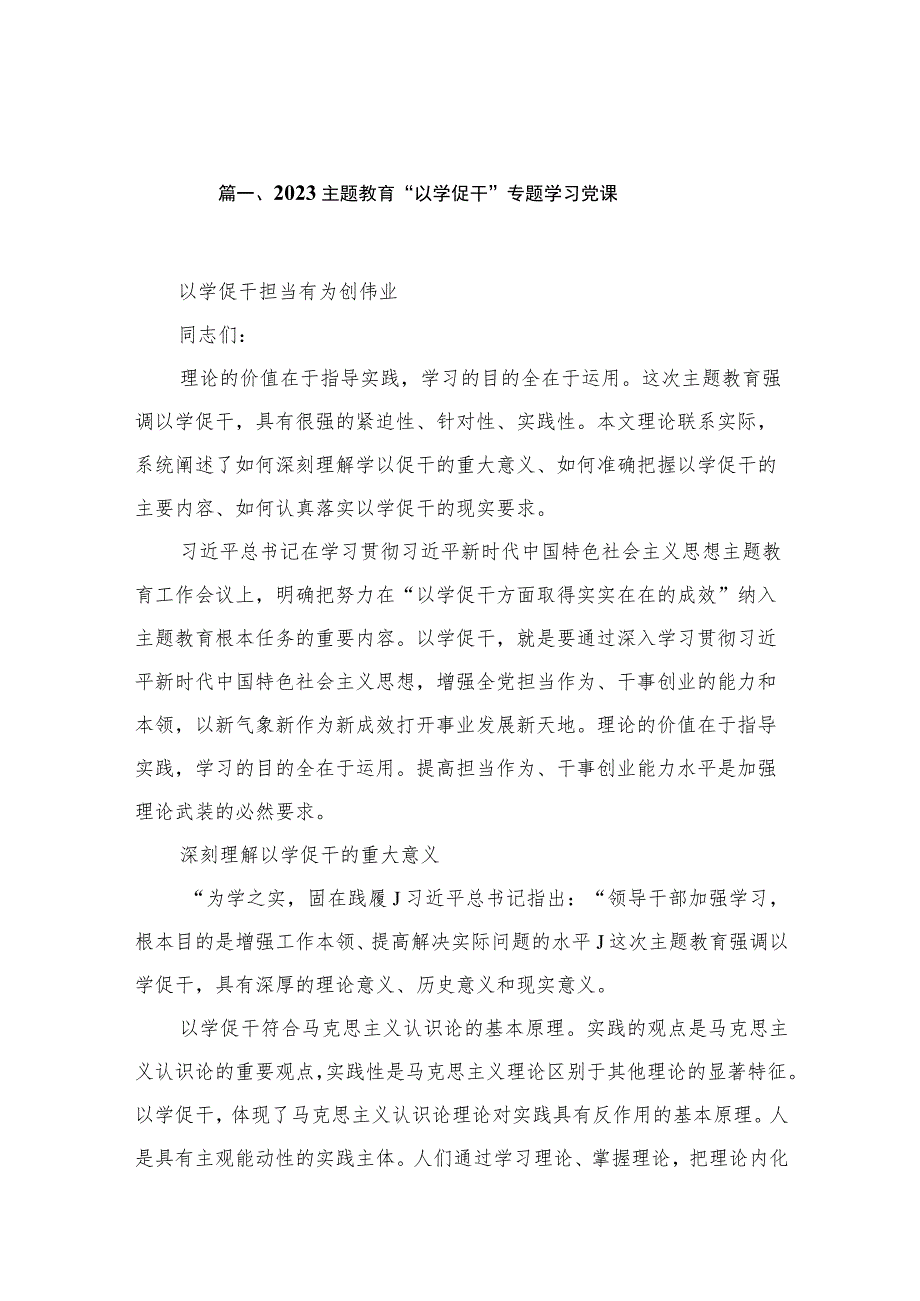 篇一、2023主题教育“以学促干”专题学习党课

以学促干担当有为创伟业

同志们：

理论的价值在于指导实践，学习的目的全在于运用。这次主题教育强调以学促干，具有很强的紧迫性、针对性、实践性。本文理论联系实际，系统阐述了如何深刻理解学以促干的重大意义、如何准确把握以学促干的主要内容、如何认真落实以学促干的现实要求。

习近平总书记在学习贯彻习近平新时代中国特色社会主义思想主题教育工作会议上，明确把努力在“以学促干方面取得实实在在的成效”纳入主题教育根本任务的重要内容。以学促干，就是要通过深入学习贯彻习近平新时代中国特色社会主义思想，增强全党担当作为、干事创业的能力和本领，以新气象新作为新成效打开事业发展新天地。理论的价值在于指导实践，学习的目的全在于运用。提高担当作为、干事创业能力水平是加强理论武装的必然要求。

深刻理解以学促干的重大意义

“为学之实，固在践履J习近平总书记指出：“领导干部加强学习，根本目的是增强工作本领、提高解决实际问题的水平J这次主题教育强调以学促干，具有深厚的理论意义、历史意义和现实意义。

以学促干符合马克思主义认识论的基本原理。实践的观点是马克思主义认识论的重要观点，实践性是马克思主义理论区别于其他理论的显著特征。以学促干，体现了马克思主义认识论理论对实践具有反作用的基本原理。人是具有主观能动性的实践主体。人们通过学习理论、掌握理论，把理论内化